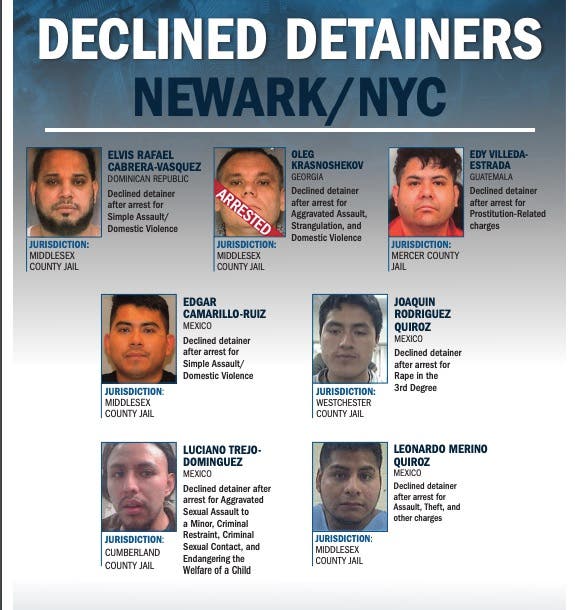 DECLINED DETAINERS
NEWARK/NYC

ELVIS RAFAEL CABRERA-VASQUEZ
DOMINICAN REPUBLIC
Declined detainer after arrest for Simple Assault/ Domestic Violence

JURISDICTION:
MIDDLESEX COUNTY JAIL

ARRESTED

OLEG KRASNOSHEKOV
GEORGIA
Declined detainer after arrest for Aggravated Assault, Strangulation, and Domestic Violence

JURISDICTION:
MIDDLESEX COUNTY JAIL

EDY VILLEDA-ESTRADA
GUATEMALA
Declined detainer after arrest for Prostitution-Related charges

JURISDICTION:
MERCER COUNTY JAIL

EDGAR CAMARILLO-RUIZ
MEXICO
Declined detainer after arrest for Simple Assault/ Domestic Violence

JURISDICTION:
MIDDLESEX COUNTY JAIL

JOAQUIN RODRIGUEZ QUIROZ
MEXICO
Declined detainer after arrest for Rape in the 3rd Degree

JURISDICTION:
WESTCHESTER COUNTY JAIL

LUCIANO TREJO-DOMINGUEZ
MEXICO
Declined detainer after arrest for Aggravated Sexual Assault to a Minor, Criminal Restraint, Criminal Sexual Contact, and Endangering the Welfare of a Child

JURISDICTION:
CUMBERLAND COUNTY JAIL

LEONARDO MERINO QUIROZ
MEXICO
Declined detainer after arrest for Assault, Theft, and other charges

JURISDICTION:
MIDDLESEX COUNTY JAIL